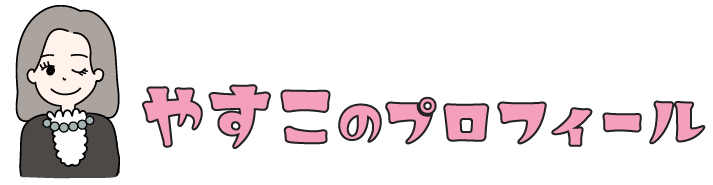 やすこのプロフィール